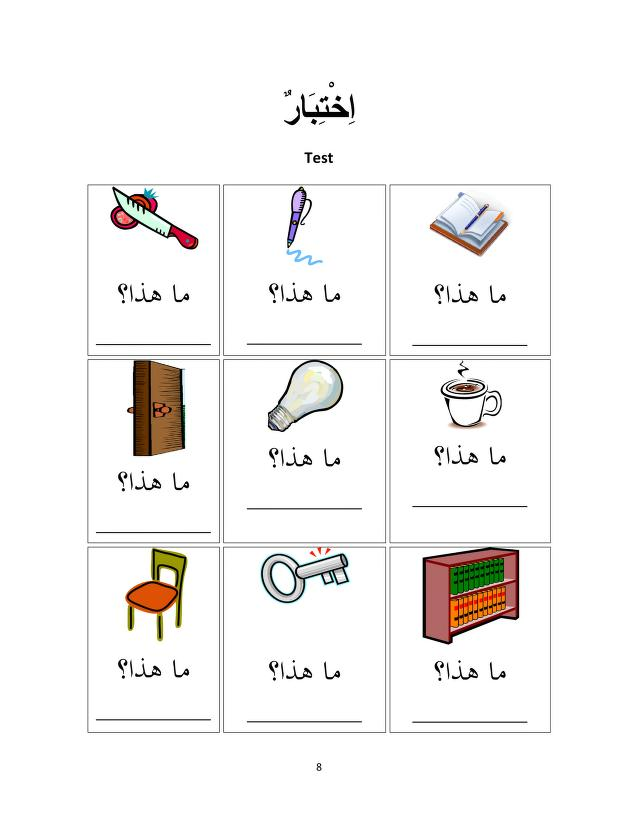 اِخْتِبَارٌ

Test

ما هذا؟
____

ما هذا؟
____

ما هذا؟
____

ما هذا؟
____

ما هذا؟
____

ما هذا؟
____

ما هذا؟
____

ما هذا؟
____

ما هذا؟
____

8